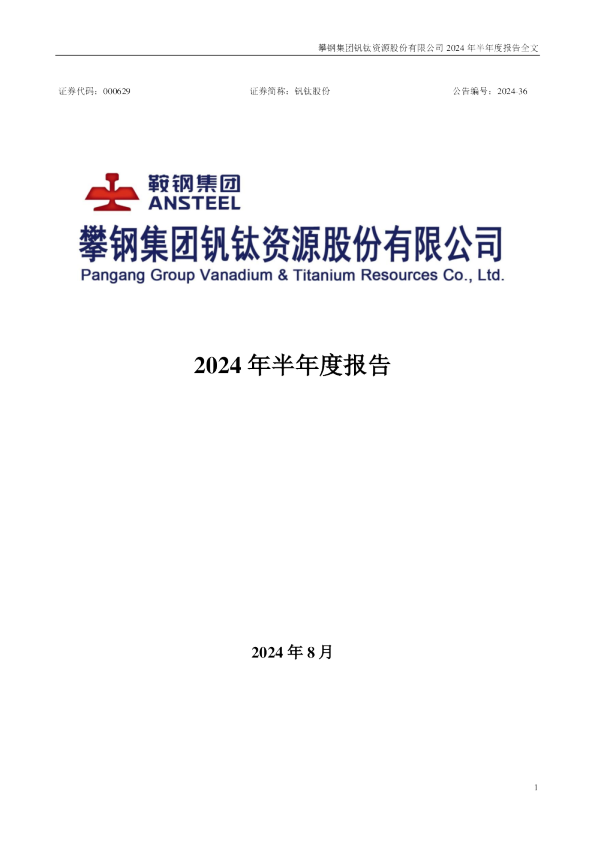 攀钢集团钒钛资源股份有限公司 2024 年半年度报告全文

证券代码：000629　　证券简称：钒钛股份　　公告编号：2024-36

鞍钢集团
ANSTEEL

攀钢集团钒钛资源股份有限公司
Pangang Group Vanadium & Titanium Resources Co., Ltd.

2024 年半年度报告

2024 年 8 月

1